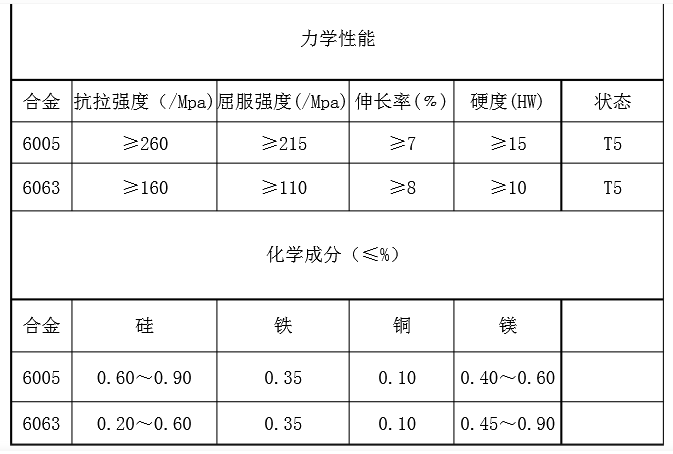 力学性能

| 合金 | 抗拉强度（/Mpa） | 屈服强度(/Mpa) | 伸长率(%) | 硬度(HW) | 状态 |
|---|---|---|---|---|---|
| 6005 | ≥260 | ≥215 | ≥7 | ≥15 | T5 |
| 6063 | ≥160 | ≥110 | ≥8 | ≥10 | T5 |

化学成分（≤%）

| 合金 | 硅 | 铁 | 铜 | 镁 | |
|---|---|---|---|---|---|
| 6005 | 0.60～0.90 | 0.35 | 0.10 | 0.40～0.60 | |
| 6063 | 0.20～0.60 | 0.35 | 0.10 | 0.45～0.90 | |